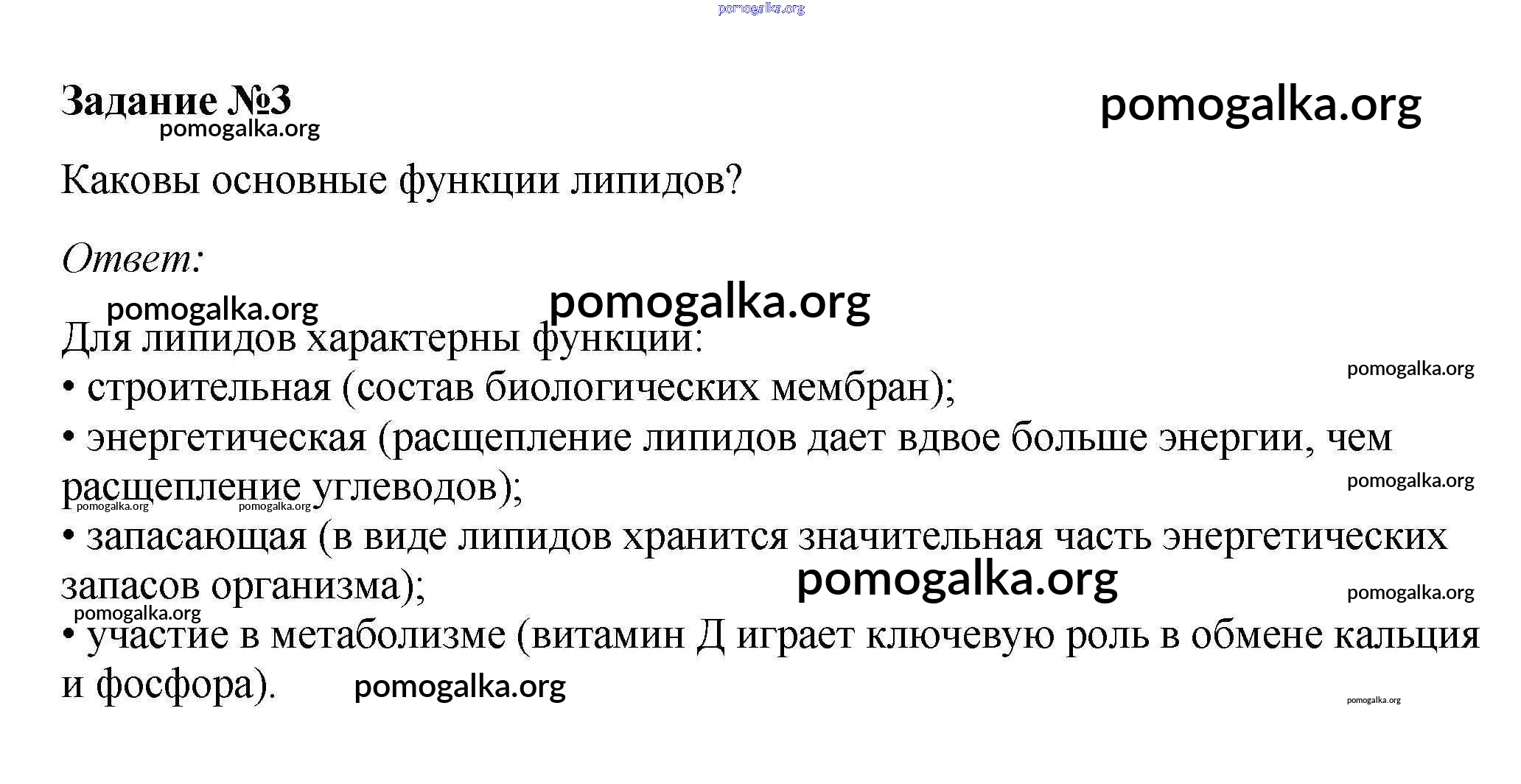 pomogalka.org

Задание №3
pomogalka.org
pomogalka.org

Каковы основные функции липидов?

Ответ:

pomogalka.org
pomogalka.org

Для липидов характерны функции:
pomogalka.org
• строительная (состав биологических мембран);
• энергетическая (расщепление липидов дает вдвое больше энергии, чем расщепление углеводов);
pomogalka.org
pomogalka.org
pomogalka.org
• запасающая (в виде липидов хранится значительная часть энергетических запасов организма);
pomogalka.org
pomogalka.org
pomogalka.org
• участие в метаболизме (витамин Д играет ключевую роль в обмене кальция и фосфора).
pomogalka.org
pomogalka.org